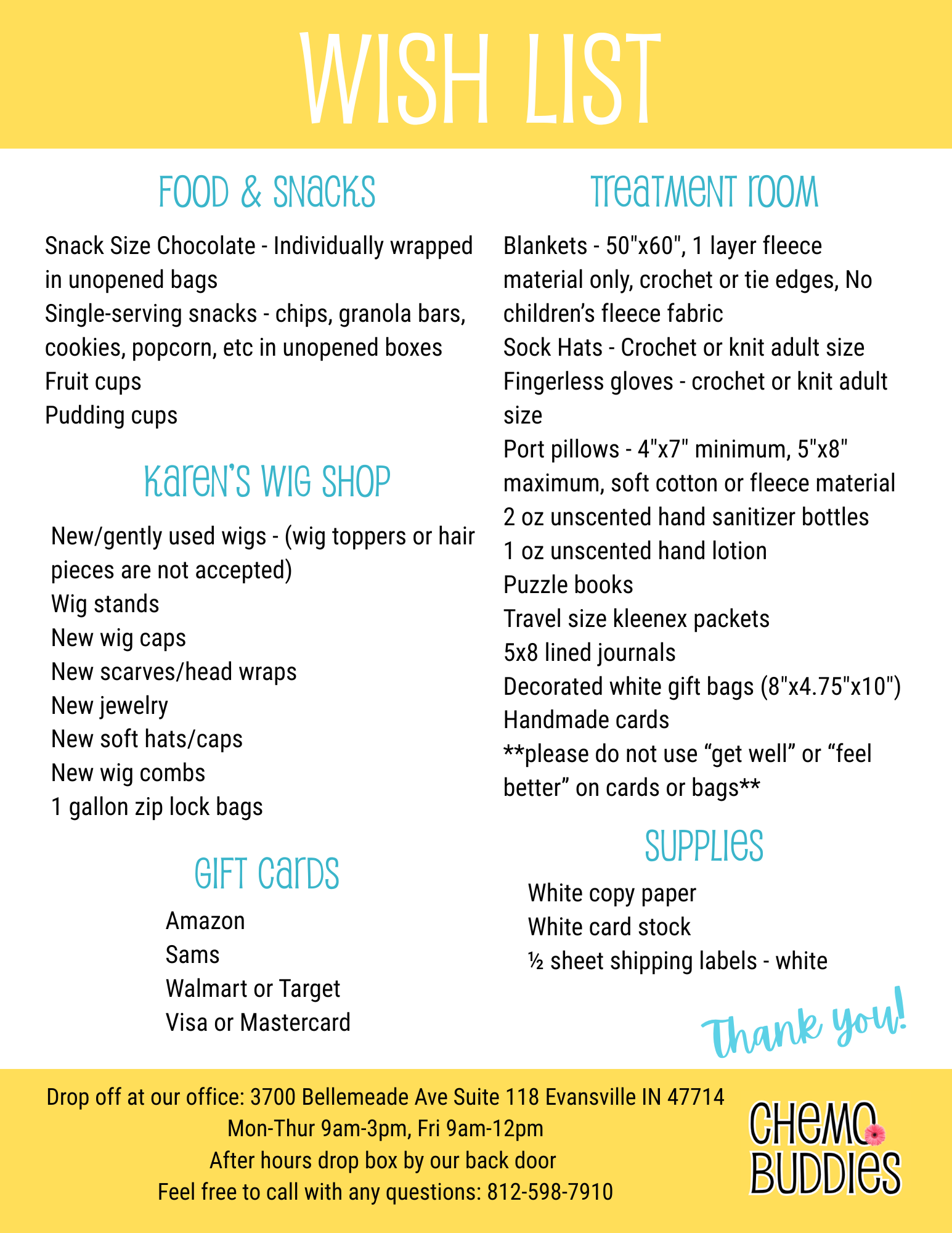 WISH LIST

FOOD & SNACKS

Snack Size Chocolate - Individually wrapped in unopened bags
Single-serving snacks - chips, granola bars, cookies, popcorn, etc in unopened boxes
Fruit cups
Pudding cups

KAREN'S WIG SHOP

New/gently used wigs - (wig toppers or hair pieces are not accepted)
Wig stands
New wig caps
New scarves/head wraps
New jewelry
New soft hats/caps
New wig combs
1 gallon zip lock bags

GIFT CARDS

Amazon
Sams
Walmart or Target
Visa or Mastercard

TREATMENT ROOM

Blankets - 50"x60", 1 layer fleece material only, crochet or tie edges, No children's fleece fabric
Sock Hats - Crochet or knit adult size
Fingerless gloves - crochet or knit adult size
Port pillows - 4"x7" minimum, 5"x8" maximum, soft cotton or fleece material
2 oz unscented hand sanitizer bottles
1 oz unscented hand lotion
Puzzle books
Travel size kleenex packets
5x8 lined journals
Decorated white gift bags (8"x4.75"x10")
Handmade cards
**please do not use "get well" or "feel better" on cards or bags**

SUPPLIES

White copy paper
White card stock
½ sheet shipping labels - white

Thank you!

Drop off at our office: 3700 Bellemeade Ave Suite 118 Evansville IN 47714
Mon-Thur 9am-3pm, Fri 9am-12pm
After hours drop box by our back door
Feel free to call with any questions: 812-598-7910

CHEMO BUDDIES